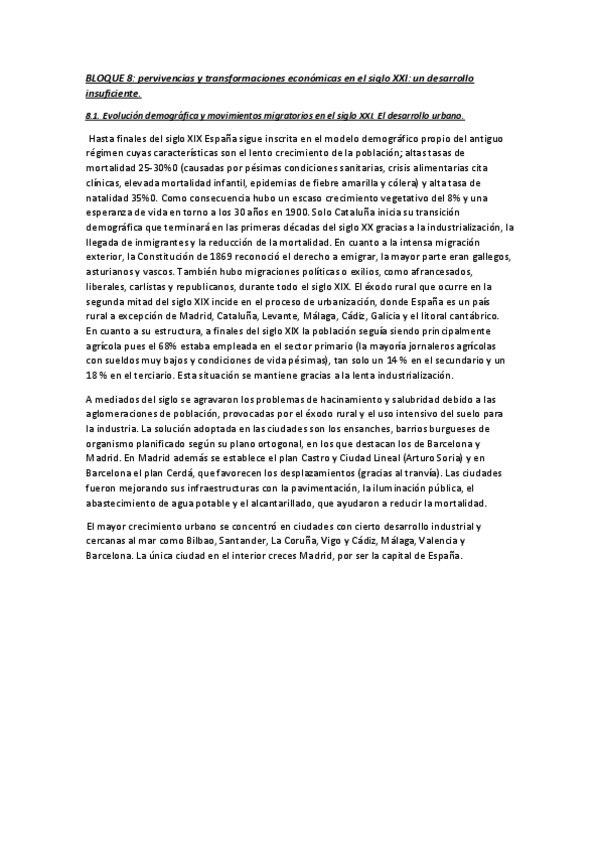 BLOQUE 8: pervivencias y transformaciones económicas en el siglo XXI: un desarrollo insuficiente.

8.1. Evolución demográfica y movimientos migratorios en el siglo XXI. El desarrollo urbano.

Hasta finales del siglo XIX España sigue inscrita en el modelo demográfico propio del antiguo régimen cuyas características son el lento crecimiento de la población; altas tasas de mortalidad 25-30%0 (causadas por pésimas condiciones sanitarias, crisis alimentarias cita clínicas, elevada mortalidad infantil, epidemias de fiebre amarilla y cólera) y alta tasa de natalidad 35%0. Como consecuencia hubo un escaso crecimiento vegetativo del 8% y una esperanza de vida en torno a los 30 años en 1900. Solo Cataluña inicia su transición demográfica que terminará en las primeras décadas del siglo XX gracias a la industrialización, la llegada de inmigrantes y la reducción de la mortalidad. En cuanto a la intensa migración exterior, la Constitución de 1869 reconoció el derecho a emigrar, la mayor parte eran gallegos, asturianos y vascos. También hubo migraciones políticas o exilios, como afrancesados, liberales, carlistas y republicanos, durante todo el siglo XIX. El éxodo rural que ocurre en la segunda mitad del siglo XIX incide en el proceso de urbanización, donde España es un país rural a excepción de Madrid, Cataluña, Levante, Málaga, Cádiz, Galicia y el litoral cantábrico. En cuanto a su estructura, a finales del siglo XIX la población seguía siendo principalmente agrícola pues el 68% estaba empleada en el sector primario (la mayoría jornaleros agrícolas con sueldos muy bajos y condiciones de vida pésimas), tan solo un 14 % en el secundario y un 18 % en el terciario. Esta situación se mantiene gracias a la lenta industrialización.

A mediados del siglo se agravaron los problemas de hacinamiento y salubridad debido a las aglomeraciones de población, provocadas por el éxodo rural y el uso intensivo del suelo para la industria. La solución adoptada en las ciudades son los ensanches, barrios burgueses de organismo planificado según su plano ortogonal, en los que destacan los de Barcelona y Madrid. En Madrid además se establece el plan Castro y Ciudad Lineal (Arturo Soria) y en Barcelona el plan Cerdá, que favorecen los desplazamientos (gracias al tranvía). Las ciudades fueron mejorando sus infraestructuras con la pavimentación, la iluminación pública, el abastecimiento de agua potable y el alcantarillado, que ayudaron a reducir la mortalidad.

El mayor crecimiento urbano se concentró en ciudades con cierto desarrollo industrial y cercanas al mar como Bilbao, Santander, La Coruña, Vigo y Cádiz, Málaga, Valencia y Barcelona. La única ciudad en el interior creces Madrid, por ser la capital de España.